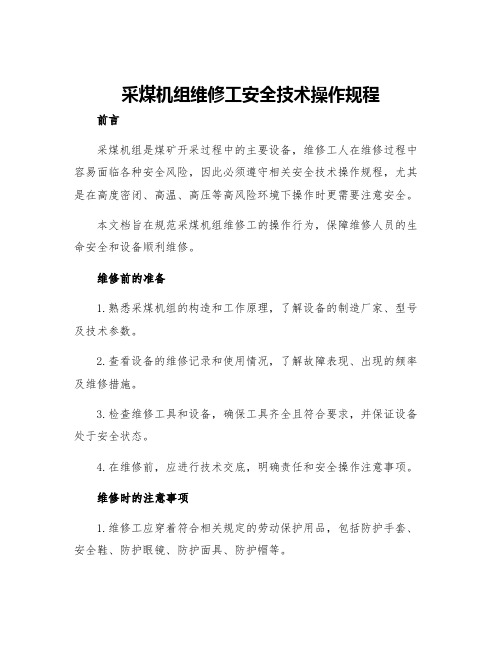 采煤机组维修工安全技术操作规程

前言

采煤机组是煤矿开采过程中的主要设备，维修工人在维修过程中容易面临各种安全风险，因此必须遵守相关安全技术操作规程，尤其是在高度密闭、高温、高压等高风险环境下操作时更需要注意安全。

本文档旨在规范采煤机组维修工的操作行为，保障维修人员的生命安全和设备顺利维修。

维修前的准备

1. 熟悉采煤机组的构造和工作原理，了解设备的制造厂家、型号及技术参数。

2. 查看设备的维修记录和使用情况，了解故障表现、出现的频率及维修措施。

3. 检查维修工具和设备，确保工具齐全且符合要求，并保证设备处于安全状态。

4. 在维修前，应进行技术交底，明确责任和安全操作注意事项。

维修时的注意事项

1. 维修工应穿着符合相关规定的劳动保护用品，包括防护手套、安全鞋、防护眼镜、防护面具、防护帽等。